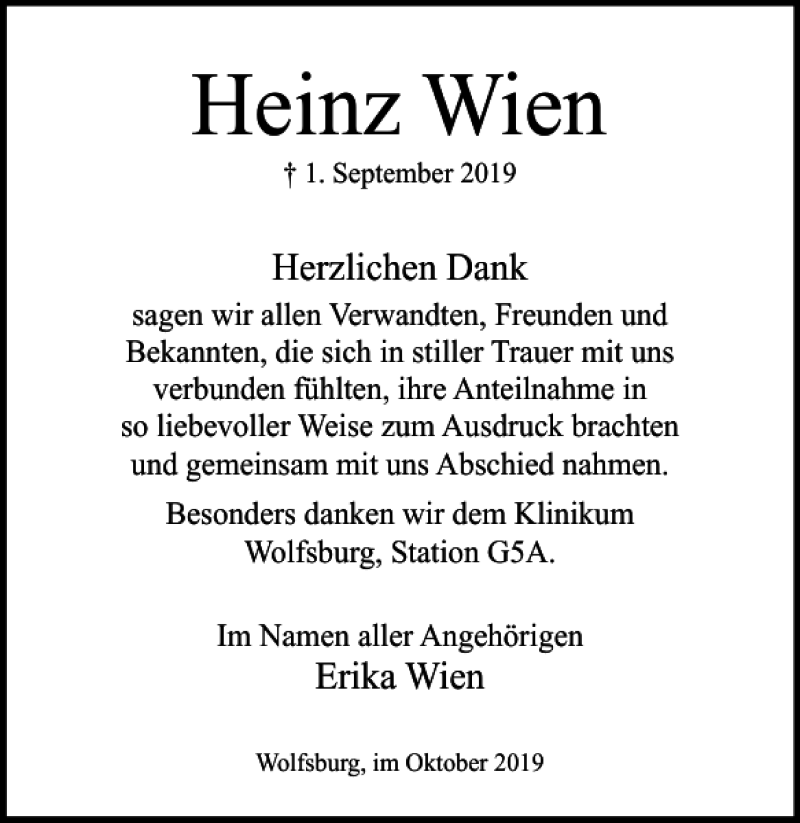 Heinz Wien

† 1. September 2019

Herzlichen Dank

sagen wir allen Verwandten, Freunden und Bekannten, die sich in stiller Trauer mit uns verbunden fühlten, ihre Anteilnahme in so liebevoller Weise zum Ausdruck brachten und gemeinsam mit uns Abschied nahmen.

Besonders danken wir dem Klinikum Wolfsburg, Station G5A.

Im Namen aller Angehörigen
Erika Wien

Wolfsburg, im Oktober 2019